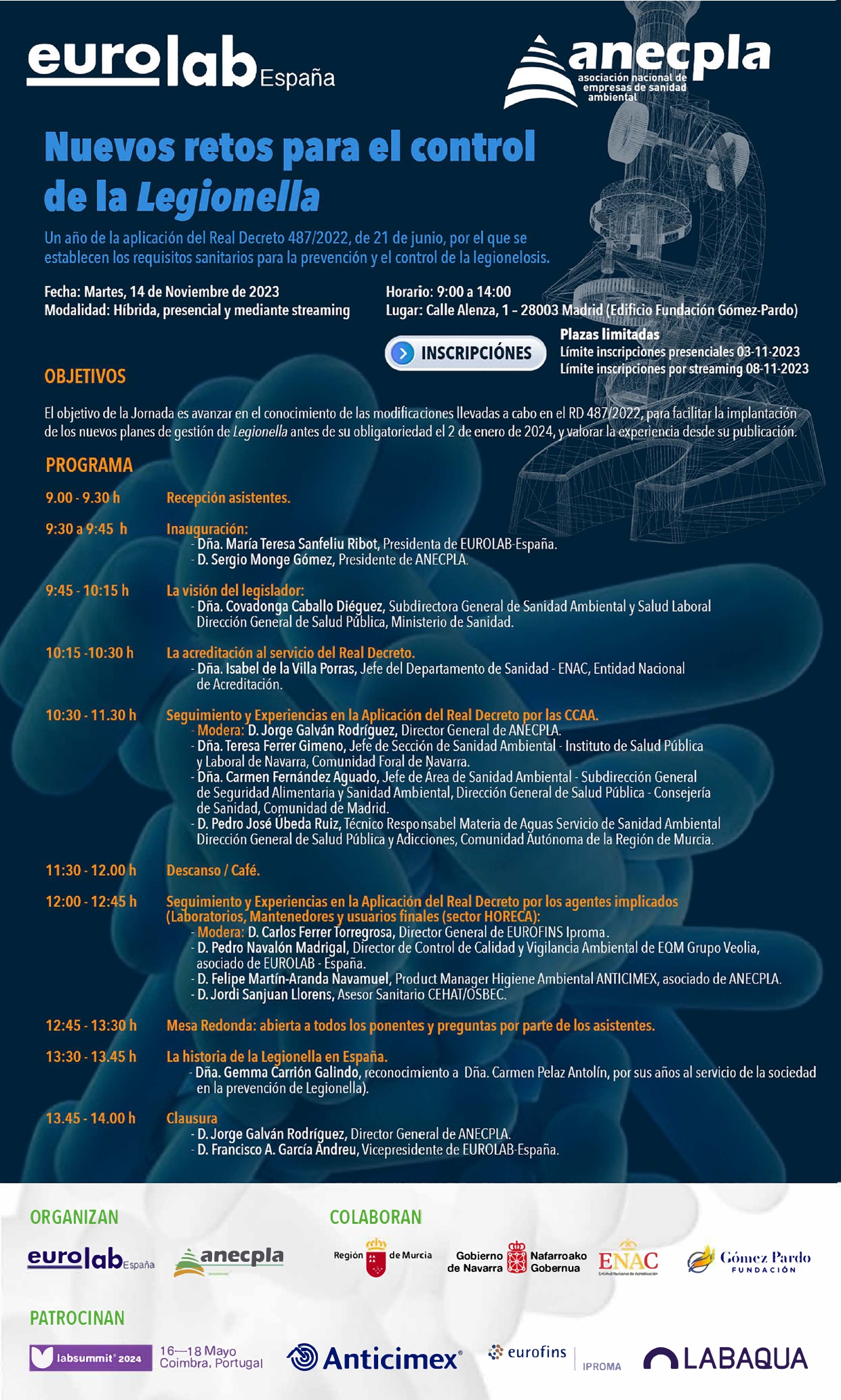 eurolab España

anecpla
asociación nacional de empresas de sanidad ambiental

Nuevos retos para el control de la Legionella

Un año de la aplicación del Real Decreto 487/2022, de 21 de junio, por el que se establecen los requisitos sanitarios para la prevención y el control de la legionelosis.

Fecha: Martes, 14 de Noviembre de 2023
Modalidad: Híbrida, presencial y mediante streaming

Horario: 9:00 a 14:00
Lugar: Calle Alenza, 1 – 28003 Madrid (Edificio Fundación Gómez-Pardo)

INSCRIPCIÓNES

Plazas limitadas
Límite inscripciones presenciales 03-11-2023
Límite inscripciones por streaming 08-11-2023

OBJETIVOS

El objetivo de la Jornada es avanzar en el conocimiento de las modificaciones llevadas a cabo en el RD 487/2022, para facilitar la implantación de los nuevos planes de gestión de Legionella antes de su obligatoriedad el 2 de enero de 2024, y valorar la experiencia desde su publicación.

PROGRAMA

9.00 - 9.30 h Recepción asistentes.

9:30 a 9:45 h Inauguración:
- Dña. María Teresa Sanfeliu Ribot, Presidenta de EUROLAB-España.
- D. Sergio Monge Gómez, Presidente de ANECPLA.

9:45 - 10:15 h La visión del legislador:
- Dña. Covadonga Caballo Diéguez, Subdirectora General de Sanidad Ambiental y Salud Laboral Dirección General de Salud Pública, Ministerio de Sanidad.

10:15 -10:30 h La acreditación al servicio del Real Decreto.
- Dña. Isabel de la Villa Porras, Jefe del Departamento de Sanidad - ENAC, Entidad Nacional de Acreditación.

10:30 - 11.30 h Seguimiento y Experiencias en la Aplicación del Real Decreto por las CCAA.
- Modera: D. Jorge Galván Rodríguez, Director General de ANECPLA.
- Dña. Teresa Ferrer Gimeno, Jefe de Sección de Sanidad Ambiental - Instituto de Salud Pública y Laboral de Navarra, Comunidad Foral de Navarra.
- Dña. Carmen Fernández Aguado, Jefe de Área de Sanidad Ambiental - Subdirección General de Seguridad Alimentaria y Sanidad Ambiental, Dirección General de Salud Pública - Consejería de Sanidad, Comunidad de Madrid.
- D. Pedro José Úbeda Ruiz, Técnico Responsabel Materia de Aguas Servicio de Sanidad Ambiental Dirección General de Salud Pública y Adicciones, Comunidad Autónoma de la Región de Murcia.

11:30 - 12.00 h Descanso / Café.

12:00 - 12:45 h Seguimiento y Experiencias en la Aplicación del Real Decreto por los agentes implicados (Laboratorios, Mantenedores y usuarios finales (sector HORECA):
- Modera: D. Carlos Ferrer Torregrosa, Director General de EUROFINS Iproma.
- D. Pedro Navalón Madrigal, Director de Control de Calidad y Vigilancia Ambiental de EQM Grupo Veolia, asociado de EUROLAB - España.
- D. Felipe Martín-Aranda Navamuel, Product Manager Higiene Ambiental ANTICIMEX, asociado de ANECPLA.
- D. Jordi Sanjuan Llorens, Asesor Sanitario CEHAT/OSBEC.

12:45 - 13:30 h Mesa Redonda: abierta a todos los ponentes y preguntas por parte de los asistentes.

13:30 - 13.45 h La historia de la Legionella en España.
- Dña. Gemma Carrión Galindo, reconocimiento a Dña. Carmen Pelaz Antolín, por sus años al servicio de la sociedad en la prevención de Legionella).

13.45 - 14.00 h Clausura
- D. Jorge Galván Rodríguez, Director General de ANECPLA.
- D. Francisco A. García Andreu, Vicepresidente de EUROLAB-España.

ORGANIZAN
eurolab España
anecpla

COLABORAN
Región de Murcia
Gobierno de Navarra Nafarroako Gobernua
ENAC
Gómez Pardo FUNDACIÓN

PATROCINAN
labsummit 2024 16—18 Mayo Coimbra, Portugal
Anticimex
eurofins IPROMA
LABAQUA